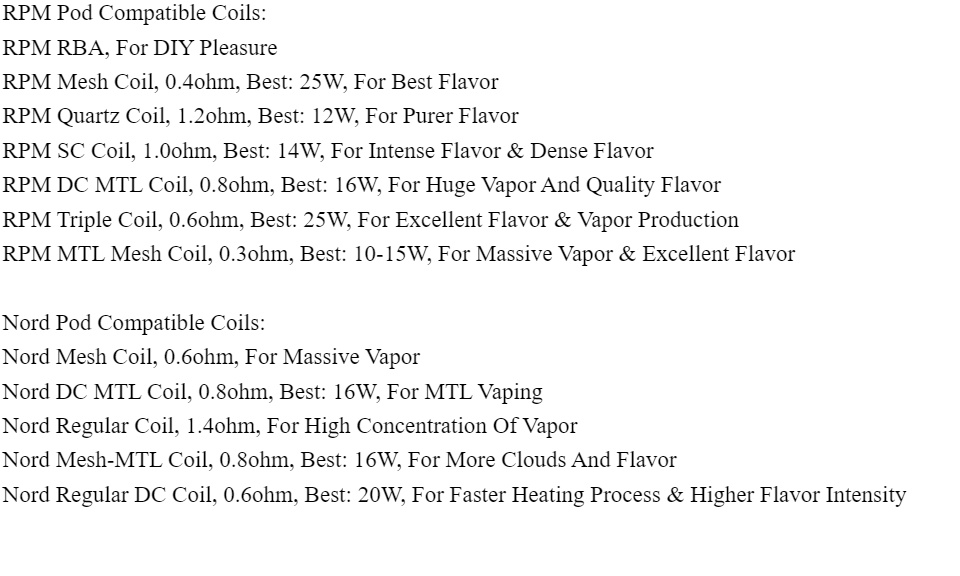 RPM Pod Compatible Coils:
RPM RBA, For DIY Pleasure
RPM Mesh Coil, 0.4ohm, Best: 25W, For Best Flavor
RPM Quartz Coil, 1.2ohm, Best: 12W, For Purer Flavor
RPM SC Coil, 1.0ohm, Best: 14W, For Intense Flavor & Dense Flavor
RPM DC MTL Coil, 0.8ohm, Best: 16W, For Huge Vapor And Quality Flavor
RPM Triple Coil, 0.6ohm, Best: 25W, For Excellent Flavor & Vapor Production
RPM MTL Mesh Coil, 0.3ohm, Best: 10-15W, For Massive Vapor & Excellent Flavor

Nord Pod Compatible Coils:
Nord Mesh Coil, 0.6ohm, For Massive Vapor
Nord DC MTL Coil, 0.8ohm, Best: 16W, For MTL Vaping
Nord Regular Coil, 1.4ohm, For High Concentration Of Vapor
Nord Mesh-MTL Coil, 0.8ohm, Best: 16W, For More Clouds And Flavor
Nord Regular DC Coil, 0.6ohm, Best: 20W, For Faster Heating Process & Higher Flavor Intensity